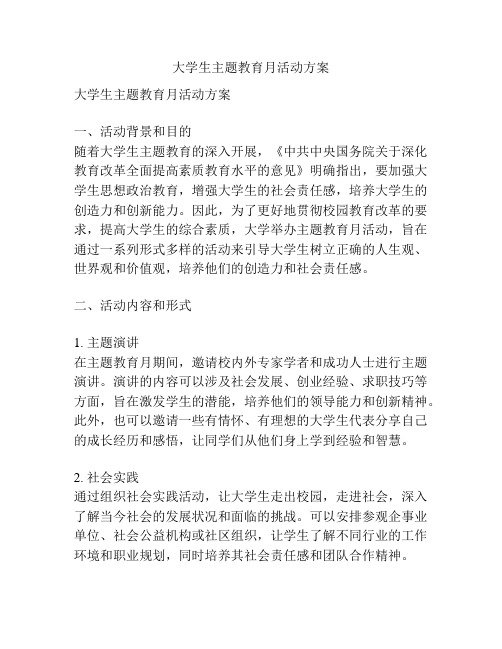 大学生主题教育月活动方案

大学生主题教育月活动方案

一、活动背景和目的
随着大学生主题教育的深入开展，《中共中央国务院关于深化教育改革全面提高素质教育水平的意见》明确指出，要加强大学生思想政治教育，增强大学生的社会责任感，培养大学生的创造力和创新能力。因此，为了更好地贯彻校园教育改革的要求，提高大学生的综合素质，大学举办主题教育月活动，旨在通过一系列形式多样的活动来引导大学生树立正确的人生观、世界观和价值观，培养他们的创造力和社会责任感。

二、活动内容和形式

1. 主题演讲
在主题教育月期间，邀请校内外专家学者和成功人士进行主题演讲。演讲的内容可以涉及社会发展、创业经验、求职技巧等方面，旨在激发学生的潜能，培养他们的领导能力和创新精神。此外，也可以邀请一些有情怀、有理想的大学生代表分享自己的成长经历和感悟，让同学们从他们身上学到经验和智慧。

2. 社会实践
通过组织社会实践活动，让大学生走出校园，走进社会，深入了解当今社会的发展状况和面临的挑战。可以安排参观企事业单位、社会公益机构或社区组织，让学生了解不同行业的工作环境和职业规划，同时培养其社会责任感和团队合作精神。